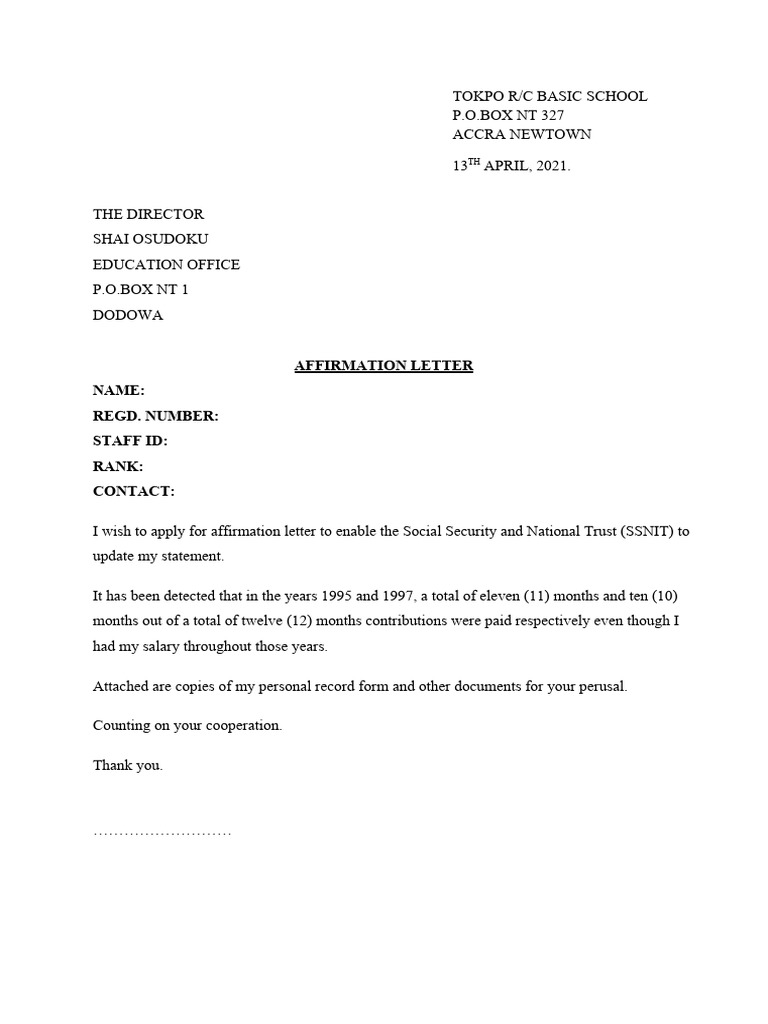 TOKPO R/C BASIC SCHOOL
P.O.BOX NT 327
ACCRA NEWTOWN

13$^{TH}$ APRIL, 2021.

THE DIRECTOR
SHAI OSUDOKU
EDUCATION OFFICE
P.O.BOX NT 1
DODOWA

AFFIRMATION LETTER

NAME:
REGD. NUMBER:
STAFF ID:
RANK:
CONTACT:

I wish to apply for affirmation letter to enable the Social Security and National Trust (SSNIT) to update my statement.

It has been detected that in the years 1995 and 1997, a total of eleven (11) months and ten (10) months out of a total of twelve (12) months contributions were paid respectively even though I had my salary throughout those years.

Attached are copies of my personal record form and other documents for your perusal.

Counting on your cooperation.

Thank you.

………………………